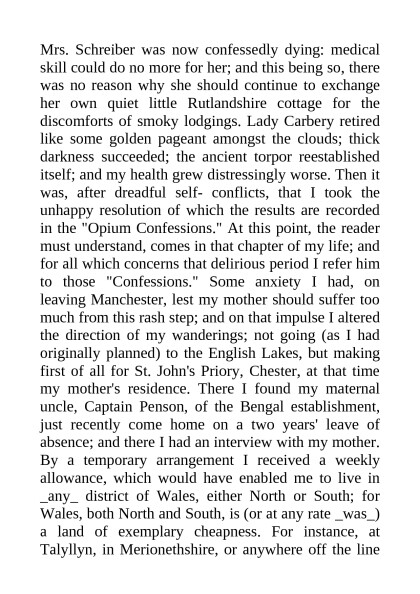 Mrs. Schreiber was now confessedly dying: medical skill could do no more for her; and this being so, there was no reason why she should continue to exchange her own quiet little Rutlandshire cottage for the discomforts of smoky lodgings. Lady Carbery retired like some golden pageant amongst the clouds; thick darkness succeeded; the ancient torpor reestablished itself; and my health grew distressingly worse. Then it was, after dreadful self- conflicts, that I took the unhappy resolution of which the results are recorded in the "Opium Confessions." At this point, the reader must understand, comes in that chapter of my life; and for all which concerns that delirious period I refer him to those "Confessions." Some anxiety I had, on leaving Manchester, lest my mother should suffer too much from this rash step; and on that impulse I altered the direction of my wanderings; not going (as I had originally planned) to the English Lakes, but making first of all for St. John's Priory, Chester, at that time my mother's residence. There I found my maternal uncle, Captain Penson, of the Bengal establishment, just recently come home on a two years' leave of absence; and there I had an interview with my mother. By a temporary arrangement I received a weekly allowance, which would have enabled me to live in _any_ district of Wales, either North or South; for Wales, both North and South, is (or at any rate _was_) a land of exemplary cheapness. For instance, at Talyllyn, in Merionethshire, or anywhere off the line